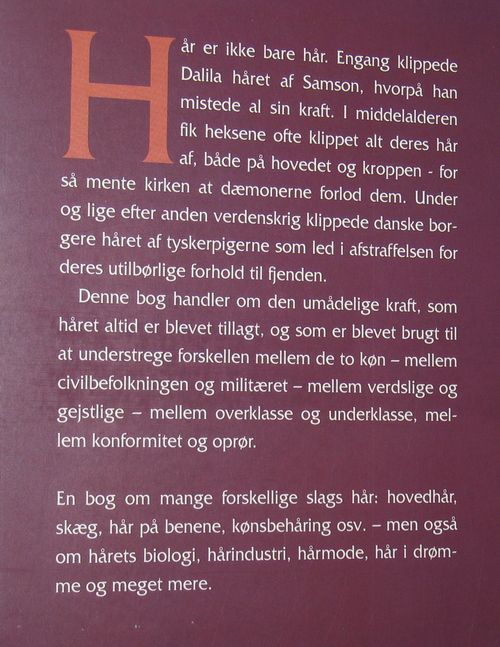 Hår er ikke bare hår. Engang klippede Dalila håret af Samson, hvorpå han mistede al sin kraft. I middelalderen fik heksene ofte klippet alt deres hår af, både på hovedet og kroppen - for så mente kirken at dæmonerne forlod dem. Under og lige efter anden verdenskrig klippede danske borgere håret af tyskerpigerne som led i afstraffelsen for deres utilbørlige forhold til fjenden.

Denne bog handler om den umådelige kraft, som håret altid er blevet tillagt, og som er blevet brugt til at understrege forskellen mellem de to køn – mellem civilbefolkningen og militæret – mellem verdslige og gejstlige – mellem overklasse og underklasse, mellem konformitet og oprør.

En bog om mange forskellige slags hår: hovedhår, skæg, hår på benene, kønsbehåring osv. – men også om hårets biologi, hårindustri, hårmode, hår i drømme og meget mere.